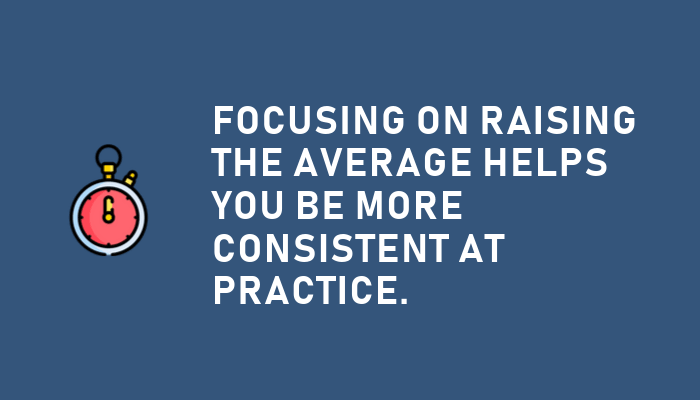 FOCUSING ON RAISING THE AVERAGE HELPS YOU BE MORE CONSISTENT AT PRACTICE.